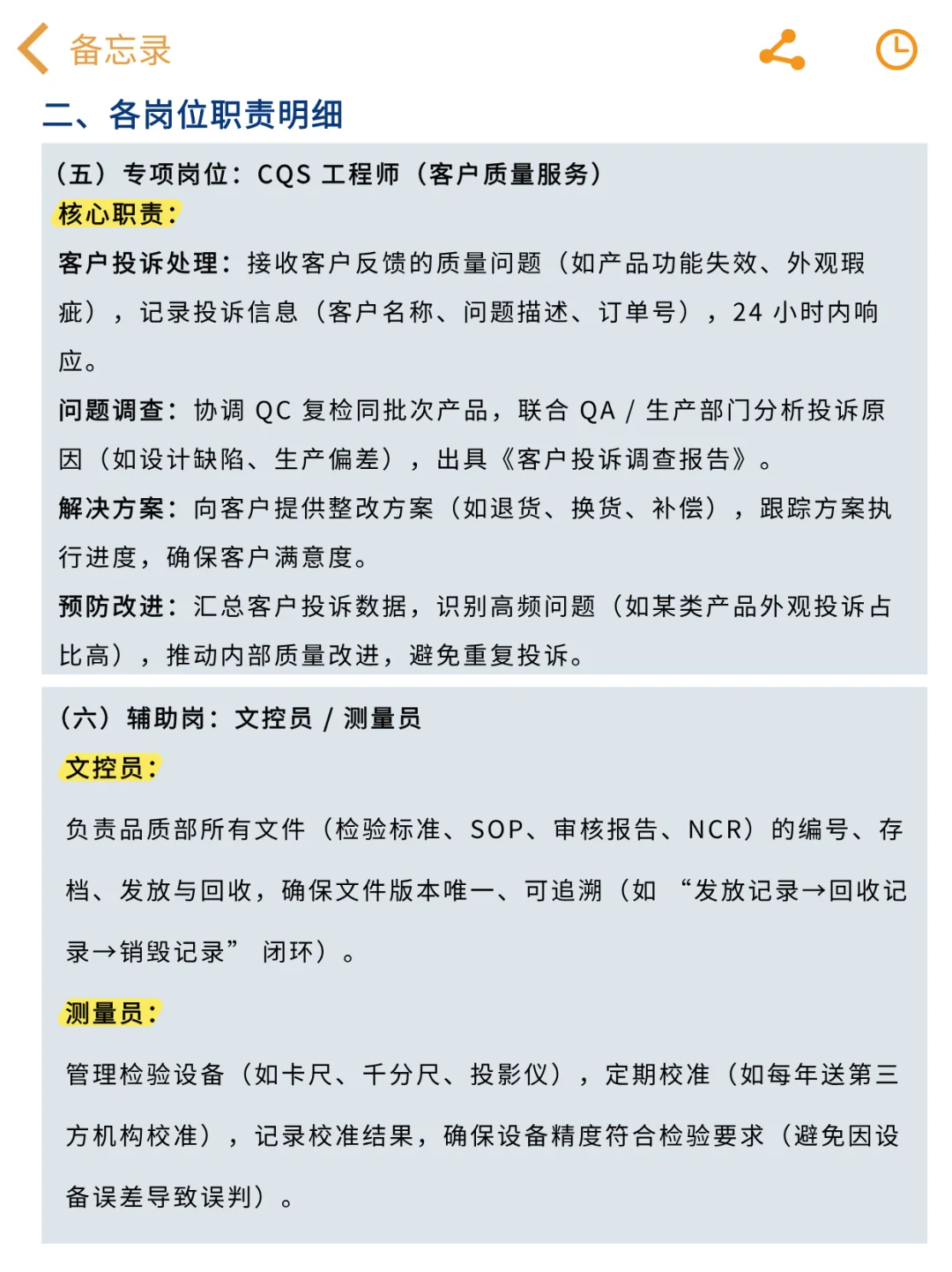 备忘录

二、各岗位职责明细

（五）专项岗位：CQS 工程师（客户质量服务）

核心职责：

客户投诉处理：接收客户反馈的质量问题（如产品功能失效、外观瑕疵），记录投诉信息（客户名称、问题描述、订单号），24 小时内响应。

问题调查：协调 QC 复检同批次产品，联合 QA / 生产部门分析投诉原因（如设计缺陷、生产偏差），出具《客户投诉调查报告》。

解决方案：向客户提供整改方案（如退货、换货、补偿），跟踪方案执行进度，确保客户满意度。

预防改进：汇总客户投诉数据，识别高频问题（如某类产品外观投诉占比高），推动内部质量改进，避免重复投诉。

（六）辅助岗：文控员 / 测量员

文控员：

负责品质部所有文件（检验标准、SOP、审核报告、NCR）的编号、存档、发放与回收，确保文件版本唯一、可追溯（如 “发放记录→回收记录→销毁记录” 闭环）。

测量员：

管理检验设备（如卡尺、千分尺、投影仪），定期校准（如每年送第三方机构校准），记录校准结果，确保设备精度符合检验要求（避免因设备误差导致误判）。